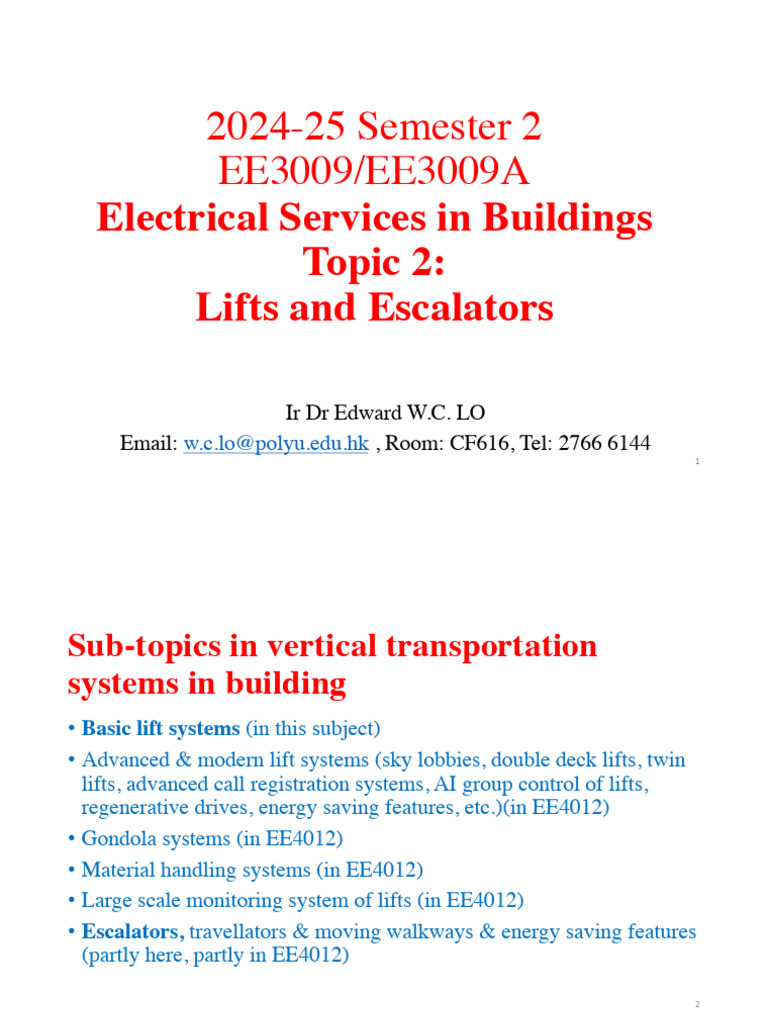 2024-25 Semester 2
EE3009/EE3009A
Electrical Services in Buildings
Topic 2:
Lifts and Escalators

Ir Dr Edward W.C. LO
Email: w.c.lo@polyu.edu.hk , Room: CF616, Tel: 2766 6144

1

Sub-topics in vertical transportation systems in building

• Basic lift systems (in this subject)
• Advanced & modern lift systems (sky lobbies, double deck lifts, twin lifts, advanced call registration systems, AI group control of lifts, regenerative drives, energy saving features, etc.)(in EE4012)
• Gondola systems (in EE4012)
• Material handling systems (in EE4012)
• Large scale monitoring system of lifts (in EE4012)
• Escalators, travellators & moving walkways & energy saving features (partly here, partly in EE4012)

2